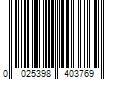 0 025398 403769